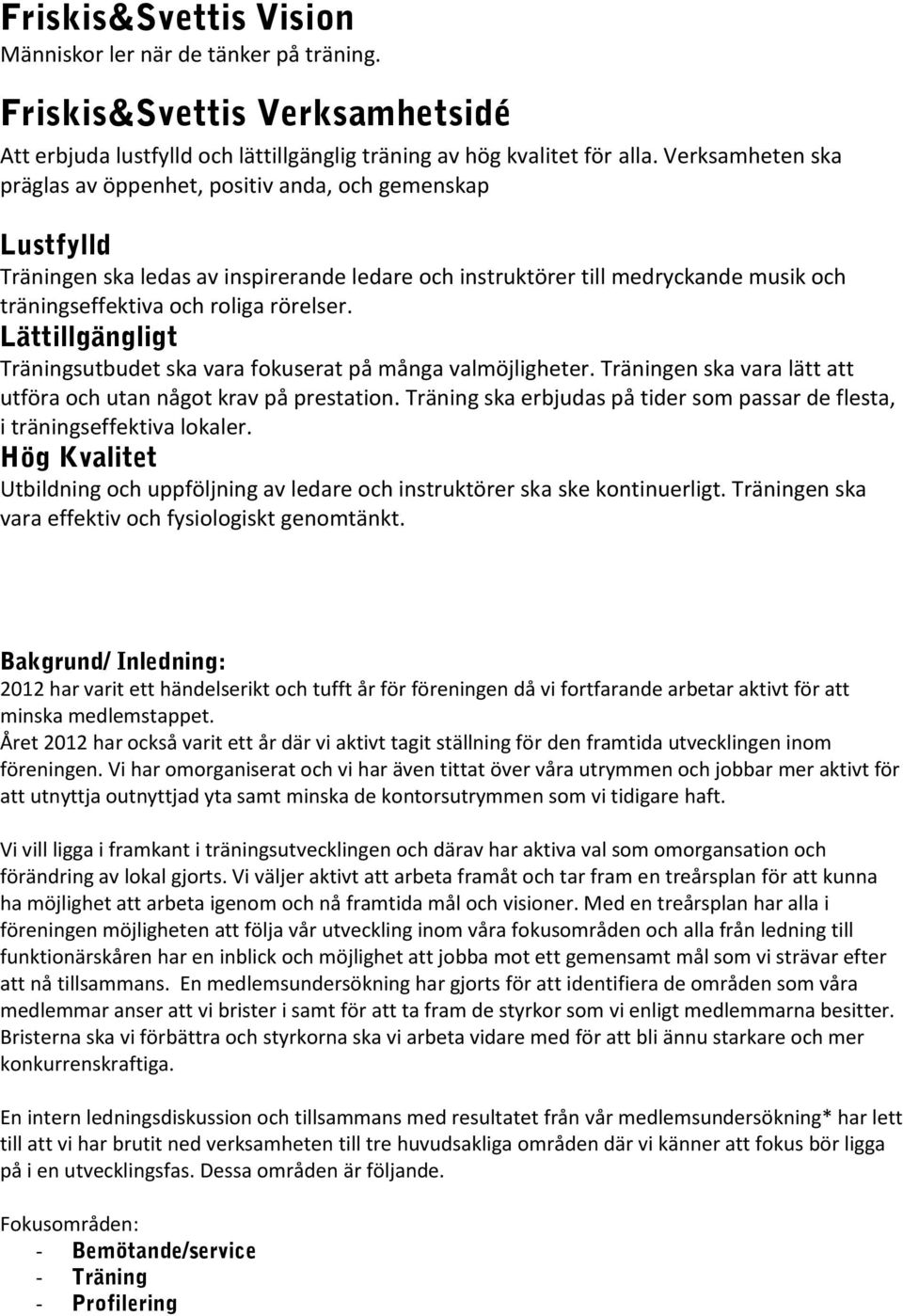 Friskis&Svettis Vision
Människor ler när de tänker på träning.

Friskis&Svettis Verksamhetsidé
Att erbjuda lustfylld och lättillgänglig träning av hög kvalitet för alla. Verksamheten ska präglas av öppenhet, positiv anda, och gemenskap

Lustfylld
Träningen ska ledas av inspirerande ledare och instruktörer till medryckande musik och träningseffektiva och roliga rörelser.
Lättillgängligt
Träningsutbudet ska vara fokuserat på många valmöjligheter. Träningen ska vara lätt att utföra och utan något krav på prestation. Träning ska erbjudas på tider som passar de flesta, i träningseffektiva lokaler.
Hög Kvalitet
Utbildning och uppföljning av ledare och instruktörer ska ske kontinuerligt. Träningen ska vara effektiv och fysiologiskt genomtänkt.

Bakgrund/ Inledning:
2012 har varit ett händelserikt och tufft år för föreningen då vi fortfarande arbetar aktivt för att minska medlemstappet.
Året 2012 har också varit ett år där vi aktivt tagit ställning för den framtida utvecklingen inom föreningen. Vi har omorganiserat och vi har även tittat över våra utrymmen och jobbar mer aktivt för att utnyttja outnyttjad yta samt minska de kontorsutrymmen som vi tidigare haft.

Vi vill ligga i framkant i träningsutvecklingen och därav har aktiva val som omorgansation och förändring av lokal gjorts. Vi väljer aktivt att arbeta framåt och tar fram en treårsplan för att kunna ha möjlighet att arbeta igenom och nå framtida mål och visioner. Med en treårsplan har alla i föreningen möjligheten att följa vår utveckling inom våra fokusområden och alla från ledning till funktionärskåren har en inblick och möjlighet att jobba mot ett gemensamt mål som vi strävar efter att nå tillsammans. En medlemsundersökning har gjorts för att identifiera de områden som våra medlemmar anser att vi brister i samt för att ta fram de styrkor som vi enligt medlemmarna besitter. Bristerna ska vi förbättra och styrkorna ska vi arbeta vidare med för att bli ännu starkare och mer konkurrenskraftiga.

En intern ledningsdiskussion och tillsammans med resultatet från vår medlemsundersökning* har lett till att vi har brutit ned verksamheten till tre huvudsakliga områden där vi känner att fokus bör ligga på i en utvecklingsfas. Dessa områden är följande.

Fokusområden:
- Bemötande/service
- Träning
- Profilering